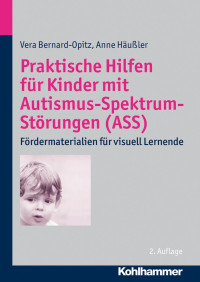 Vera Bernard-Opitz, Anne Häußler

Praktische Hilfen für Kinder mit Autismus-Spektrum-Störungen (ASS)

Fördermaterialien für visuell Lernende

2. Auflage

Kohlhammer